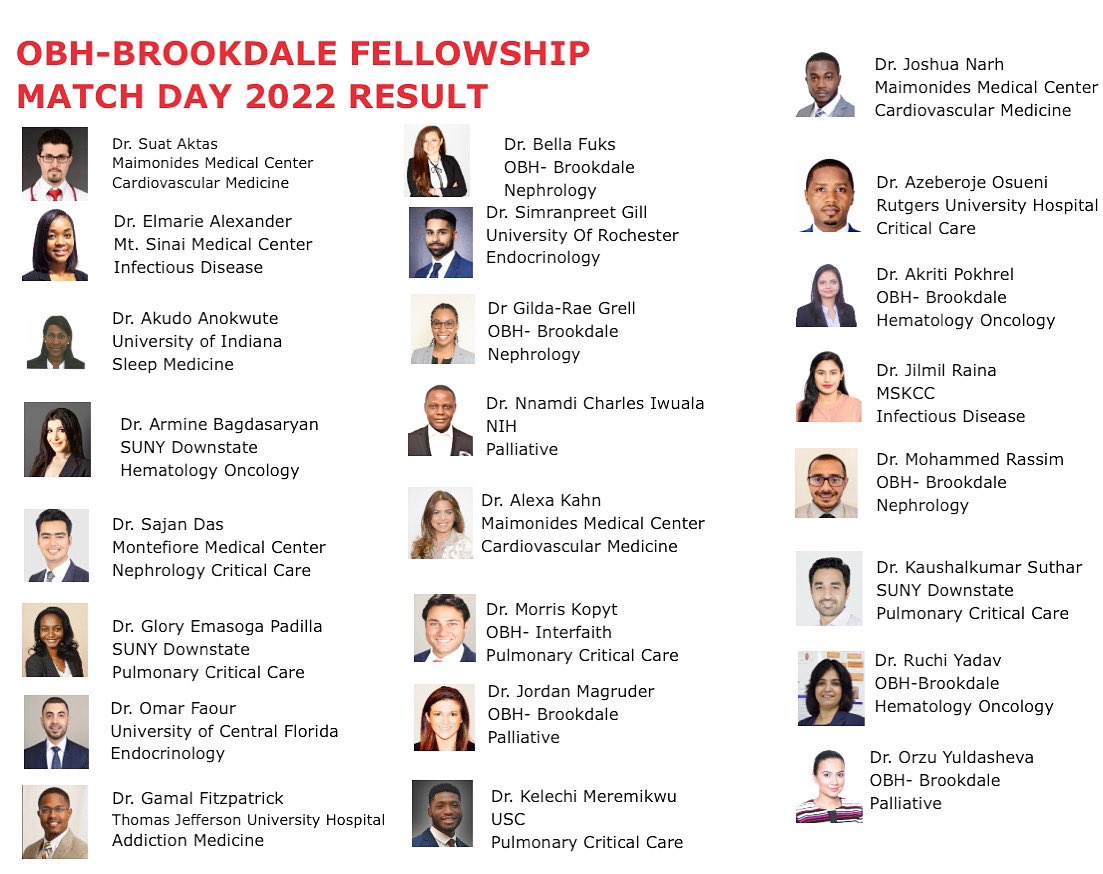 OBH-BROOKDALE FELLOWSHIP MATCH DAY 2022 RESULT

Dr. Suat Aktas
Maimonides Medical Center
Cardiovascular Medicine

Dr. Elmarie Alexander
Mt. Sinai Medical Center
Infectious Disease

Dr. Akudo Anokwute
University of Indiana
Sleep Medicine

Dr. Armine Bagdasaryan
SUNY Downstate
Hematology Oncology

Dr. Sajan Das
Montefiore Medical Center
Nephrology Critical Care

Dr. Glory Emasoga Padilla
SUNY Downstate
Pulmonary Critical Care

Dr. Omar Faour
University of Central Florida
Endocrinology

Dr. Gamal Fitzpatrick
Thomas Jefferson University Hospital
Addiction Medicine

Dr. Bella Fuks
OBH- Brookdale
Nephrology

Dr. Simranpreet Gill
University Of Rochester
Endocrinology

Dr Gilda-Rae Grell
OBH- Brookdale
Nephrology

Dr. Nnamdi Charles Iwuala
NIH
Palliative

Dr. Alexa Kahn
Maimonides Medical Center
Cardiovascular Medicine

Dr. Morris Kopyt
OBH- Interfaith
Pulmonary Critical Care

Dr. Jordan Magruder
OBH- Brookdale
Palliative

Dr. Kelechi Meremikwu
USC
Pulmonary Critical Care

Dr. Joshua Narh
Maimonides Medical Center
Cardiovascular Medicine

Dr. Azeberoje Osueni
Rutgers University Hospital
Critical Care

Dr. Akriti Pokhrel
OBH- Brookdale
Hematology Oncology

Dr. Jilmil Raina
MSKCC
Infectious Disease

Dr. Mohammed Rassim
OBH- Brookdale
Nephrology

Dr. Kaushalkumar Suthar
SUNY Downstate
Pulmonary Critical Care

Dr. Ruchi Yadav
OBH-Brookdale
Hematology Oncology

Dr. Orzu Yuldasheva
OBH- Brookdale
Palliative